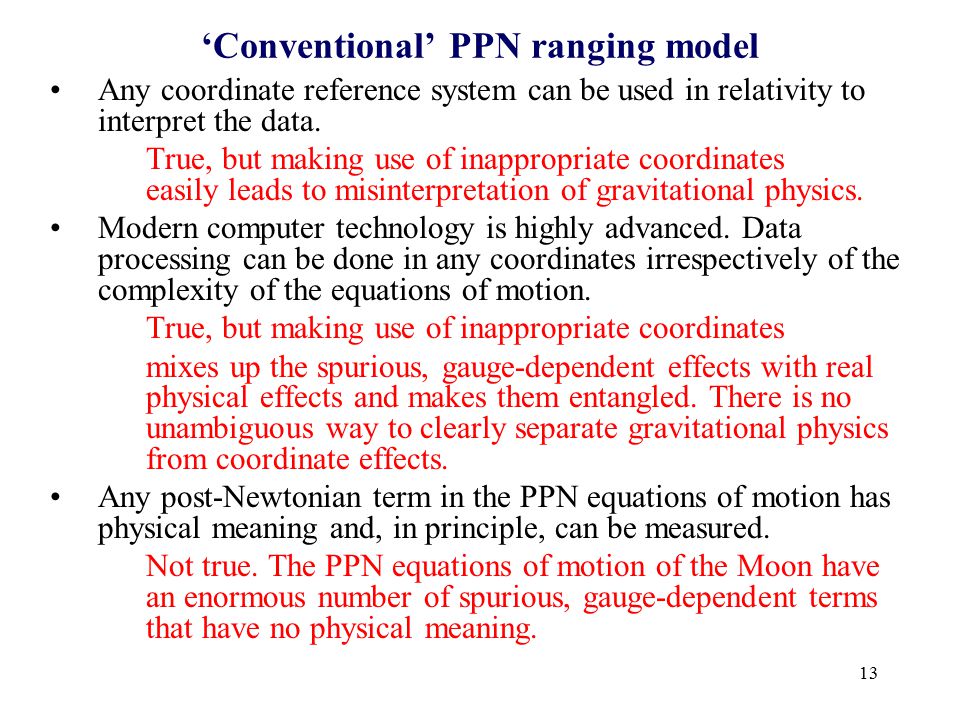 ‘Conventional’ PPN ranging model

• Any coordinate reference system can be used in relativity to interpret the data.

True, but making use of inappropriate coordinates easily leads to misinterpretation of gravitational physics.

• Modern computer technology is highly advanced. Data processing can be done in any coordinates irrespectively of the complexity of the equations of motion.

True, but making use of inappropriate coordinates

mixes up the spurious, gauge-dependent effects with real physical effects and makes them entangled. There is no unambiguous way to clearly separate gravitational physics from coordinate effects.

• Any post-Newtonian term in the PPN equations of motion has physical meaning and, in principle, can be measured.

Not true. The PPN equations of motion of the Moon have an enormous number of spurious, gauge-dependent terms that have no physical meaning.

13